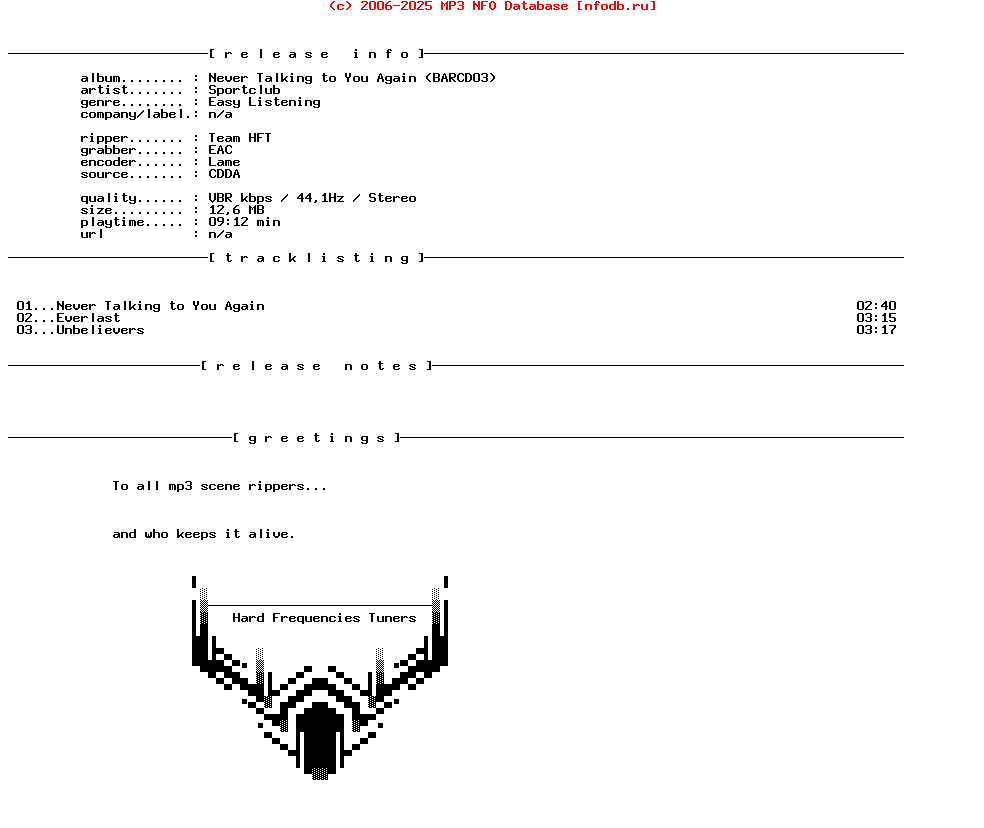 (c) 2006-2025 MP3 NFO Database [nfodb.ru]

[ r e l e a s e   i n f o ]

album........ : Never Talking to You Again (BARCD03)
artist....... : Sportclub
genre........ : Easy Listening
company/label.: n/a

ripper....... : Team HFT
grabber...... : EAC
encoder...... : Lame
source....... : CDDA

quality...... : VBR kbps / 44,1Hz / Stereo
size......... : 12,6 MB
playtime..... : 09:12 min
url : n/a

[ t r a c k l i s t i n g ]

01...Never Talking to You Again 02:40
02...Everlast 03:15
03...Unbelievers 03:17

[ r e l e a s e   n o t e s ]

[ g r e e t i n g s ]

To all mp3 scene rippers...

and who keeps it alive.

Hard Frequencies Tuners